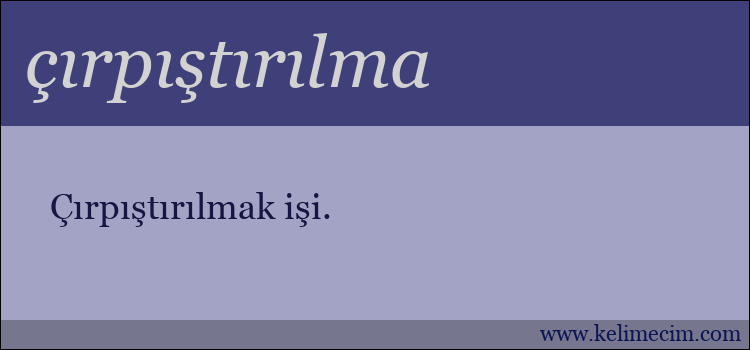 çırpıştırılma

Çırpıştırılmak işi.

www.kelimecim.com